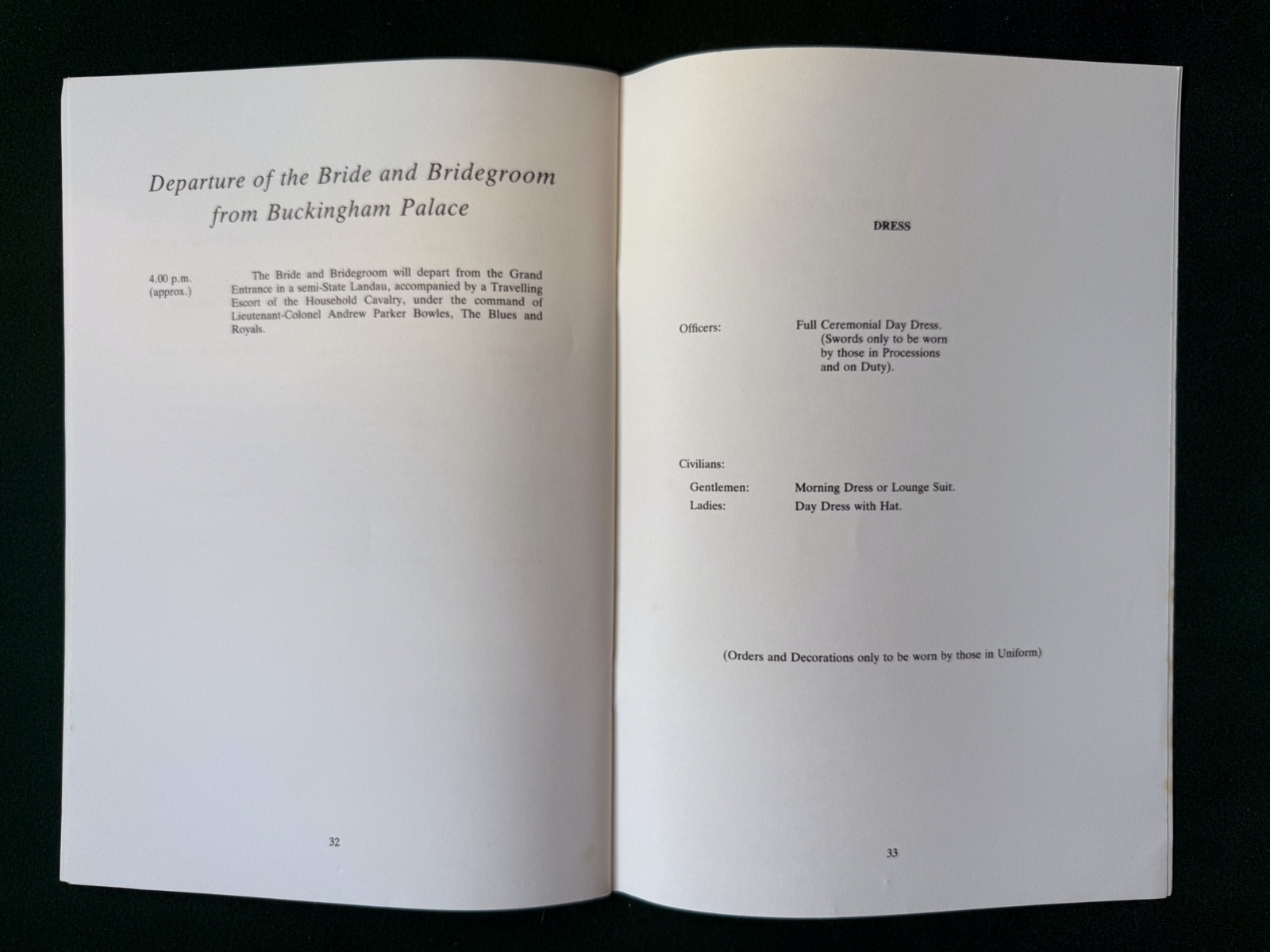 Departure of the Bride and Bridegroom from Buckingham Palace

4.00 p.m.
(approx.)

The Bride and Bridegroom will depart from the Grand Entrance in a semi-State Landau, accompanied by a Travelling Escort of the Household Cavalry, under the command of Lieutenant-Colonel Andrew Parker Bowles, The Blues and Royals.

32

DRESS

Officers:
Full Ceremonial Day Dress.
(Swords only to be worn by those in Processions and on Duty).

Civilians:
Gentlemen: Morning Dress or Lounge Suit.
Ladies: Day Dress with Hat.

(Orders and Decorations only to be worn by those in Uniform)

33